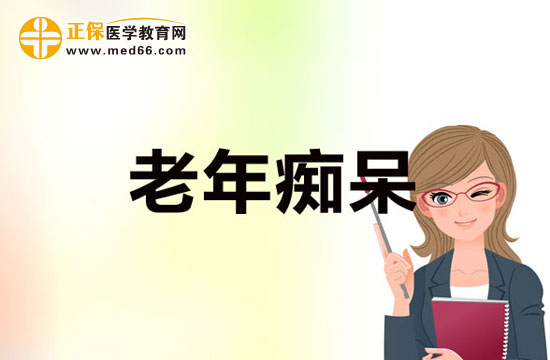 正保医学教育网
www.med66.com

老年痴呆